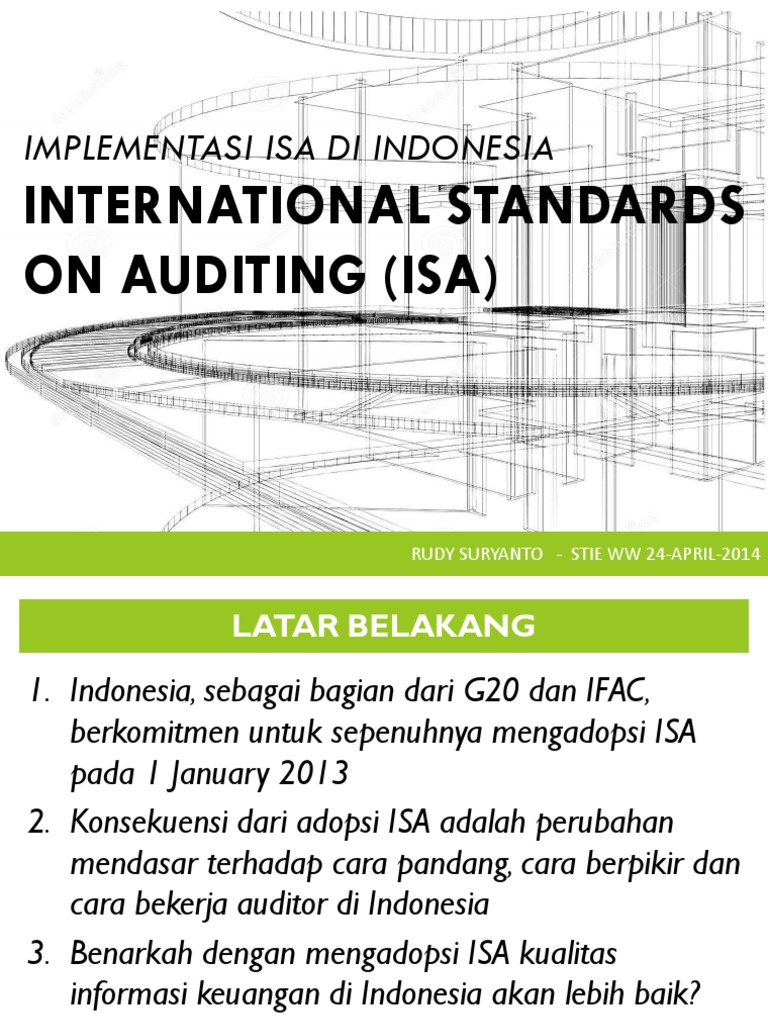 IMPLEMENTASI ISA DI INDONESIA
INTERNATIONAL STANDARDS ON AUDITING (ISA)

RUDY SURYANTO - STIE WW 24-APRIL-2014

LATAR BELAKANG

1. Indonesia, sebagai bagian dari G20 dan IFAC, berkomitmen untuk sepenuhnya mengadopsi ISA pada 1 January 2013

2. Konsekuensi dari adopsi ISA adalah perubahan mendasar terhadap cara pandang, cara berpikir dan cara bekerja auditor di Indonesia

3. Benarkah dengan mengadopsi ISA kualitas informasi keuangan di Indonesia akan lebih baik?